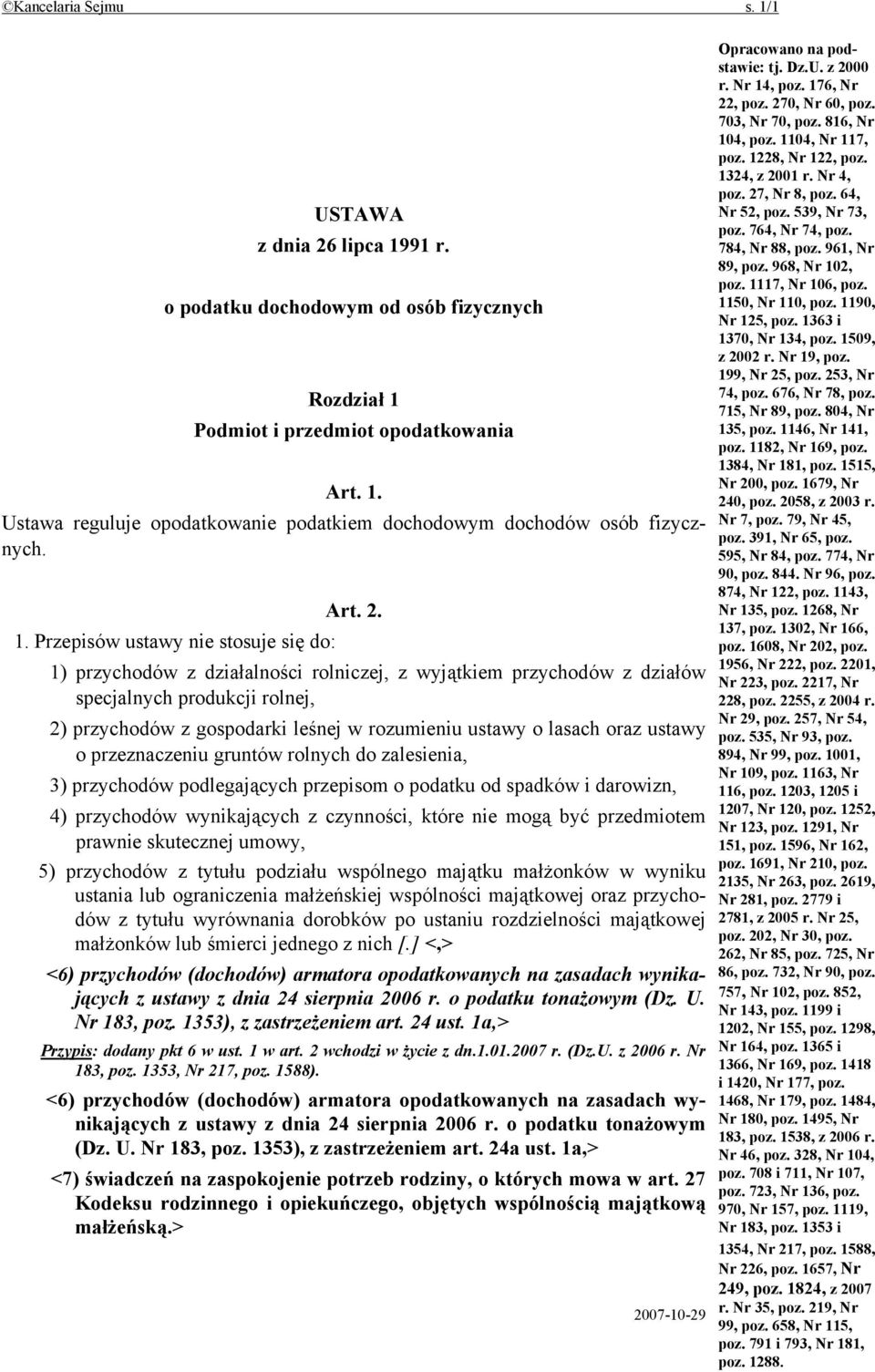 ©Kancelaria Sejmu s. 1/1

USTAWA
z dnia 26 lipca 1991 r.
o podatku dochodowym od osób fizycznych

Rozdział 1
Podmiot i przedmiot opodatkowania

Art. 1.
Ustawa reguluje opodatkowanie podatkiem dochodowym dochodów osób fizycznych.

Art. 2.
1. Przepisów ustawy nie stosuje się do:
1) przychodów z działalności rolniczej, z wyjątkiem przychodów z działów specjalnych produkcji rolnej,
2) przychodów z gospodarki leśnej w rozumieniu ustawy o lasach oraz ustawy o przeznaczeniu gruntów rolnych do zalesienia,
3) przychodów podlegających przepisom o podatku od spadków i darowizn,
4) przychodów wynikających z czynności, które nie mogą być przedmiotem prawnie skutecznej umowy,
5) przychodów z tytułu podziału wspólnego majątku małżonków w wyniku ustania lub ograniczenia małżeńskiej wspólności majątkowej oraz przychodów z tytułu wyrównania dorobków po ustaniu rozdzielności majątkowej małżonków lub śmierci jednego z nich [.] <,>
<6) przychodów (dochodów) armatora opodatkowanych na zasadach wynikających z ustawy z dnia 24 sierpnia 2006 r. o podatku tonażowym (Dz. U. Nr 183, poz. 1353), z zastrzeżeniem art. 24 ust. 1a,>
Przypis: dodany pkt 6 w ust. 1 w art. 2 wchodzi w życie z dn.1.01.2007 r. (Dz.U. z 2006 r. Nr 183, poz. 1353, Nr 217, poz. 1588).
<6) przychodów (dochodów) armatora opodatkowanych na zasadach wynikających z ustawy z dnia 24 sierpnia 2006 r. o podatku tonażowym (Dz. U. Nr 183, poz. 1353), z zastrzeżeniem art. 24a ust. 1a,>
<7) świadczeń na zaspokojenie potrzeb rodziny, o których mowa w art. 27 Kodeksu rodzinnego i opiekuńczego, objętych wspólnością majątkową małżeńską.>

2007-10-29

Opracowano na podstawie: tj. Dz.U. z 2000 r. Nr 14, poz. 176, Nr 22, poz. 270, Nr 60, poz. 703, Nr 70, poz. 816, Nr 104, poz. 1104, Nr 117, poz. 1228, Nr 122, poz. 1324, z 2001 r. Nr 4, poz. 27, Nr 8, poz. 64, Nr 52, poz. 539, Nr 73, poz. 764, Nr 74, poz. 784, Nr 88, poz. 961, Nr 89, poz. 968, Nr 102, poz. 1117, Nr 106, poz. 1150, Nr 110, poz. 1190, Nr 125, poz. 1363 i 1370, Nr 134, poz. 1509, z 2002 r. Nr 19, poz. 199, Nr 25, poz. 253, Nr 74, poz. 676, Nr 78, poz. 715, Nr 89, poz. 804, Nr 135, poz. 1146, Nr 141, poz. 1182, Nr 169, poz. 1384, Nr 181, poz. 1515, Nr 200, poz. 1679, Nr 240, poz. 2058, z 2003 r. Nr 7, poz. 79, Nr 45, poz. 391, Nr 65, poz. 595, Nr 84, poz. 774, Nr 90, poz. 844. Nr 96, poz. 874, Nr 122, poz. 1143, Nr 135, poz. 1268, Nr 137, poz. 1302, Nr 166, poz. 1608, Nr 202, poz. 1956, Nr 222, poz. 2201, Nr 223, poz. 2217, Nr 228, poz. 2255, z 2004 r. Nr 29, poz. 257, Nr 54, poz. 535, Nr 93, poz. 894, Nr 99, poz. 1001, Nr 109, poz. 1163, Nr 116, poz. 1203, 1205 i 1207, Nr 120, poz. 1252, Nr 123, poz. 1291, Nr 151, poz. 1596, Nr 162, poz. 1691, Nr 210, poz. 2135, Nr 263, poz. 2619, Nr 281, poz. 2779 i 2781, z 2005 r. Nr 25, poz. 202, Nr 30, poz. 262, Nr 85, poz. 725, Nr 86, poz. 732, Nr 90, poz. 757, Nr 102, poz. 852, Nr 143, poz. 1199 i 1202, Nr 155, poz. 1298, Nr 164, poz. 1365 i 1366, Nr 169, poz. 1418 i 1420, Nr 177, poz. 1468, Nr 179, poz. 1484, Nr 180, poz. 1495, Nr 183, poz. 1538, z 2006 r. Nr 46, poz. 328, Nr 104, poz. 708 i 711, Nr 107, poz. 723, Nr 136, poz. 970, Nr 157, poz. 1119, Nr 183, poz. 1353 i 1354, Nr 217, poz. 1588, Nr 226, poz. 1657, Nr 249, poz. 1824, z 2007 r. Nr 35, poz. 219, Nr 99, poz. 658, Nr 115, poz. 791 i 793, Nr 181, poz. 1288.